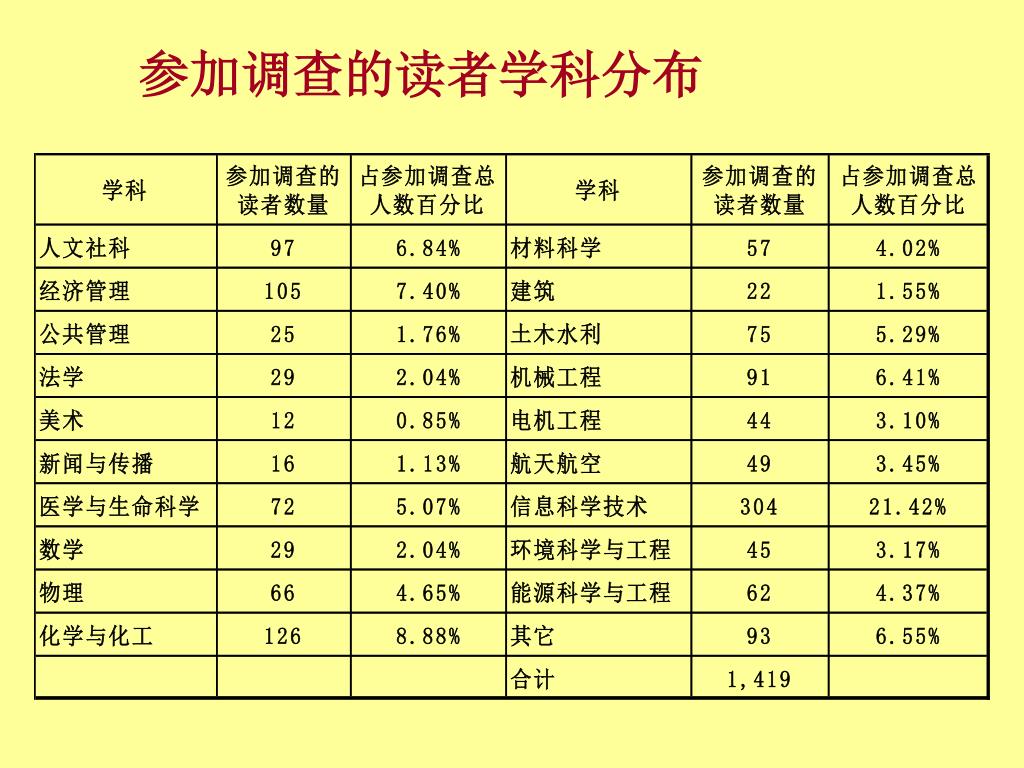 参加调查的读者学科分布

| 学科 | 参加调查的读者数量 | 占参加调查总人数百分比 | 学科 | 参加调查的读者数量 | 占参加调查总人数百分比 |
|---|---|---|---|---|---|
| 人文社科 | 97 | 6.84% | 材料科学 | 57 | 4.02% |
| 经济管理 | 105 | 7.40% | 建筑 | 22 | 1.55% |
| 公共管理 | 25 | 1.76% | 土木水利 | 75 | 5.29% |
| 法学 | 29 | 2.04% | 机械工程 | 91 | 6.41% |
| 美术 | 12 | 0.85% | 电机工程 | 44 | 3.10% |
| 新闻与传播 | 16 | 1.13% | 航天航空 | 49 | 3.45% |
| 医学与生命科学 | 72 | 5.07% | 信息科学技术 | 304 | 21.42% |
| 数学 | 29 | 2.04% | 环境科学与工程 | 45 | 3.17% |
| 物理 | 66 | 4.65% | 能源科学与工程 | 62 | 4.37% |
| 化学与化工 | 126 | 8.88% | 其它 | 93 | 6.55% |
|  |  |  | 合计 | 1,419 |  |